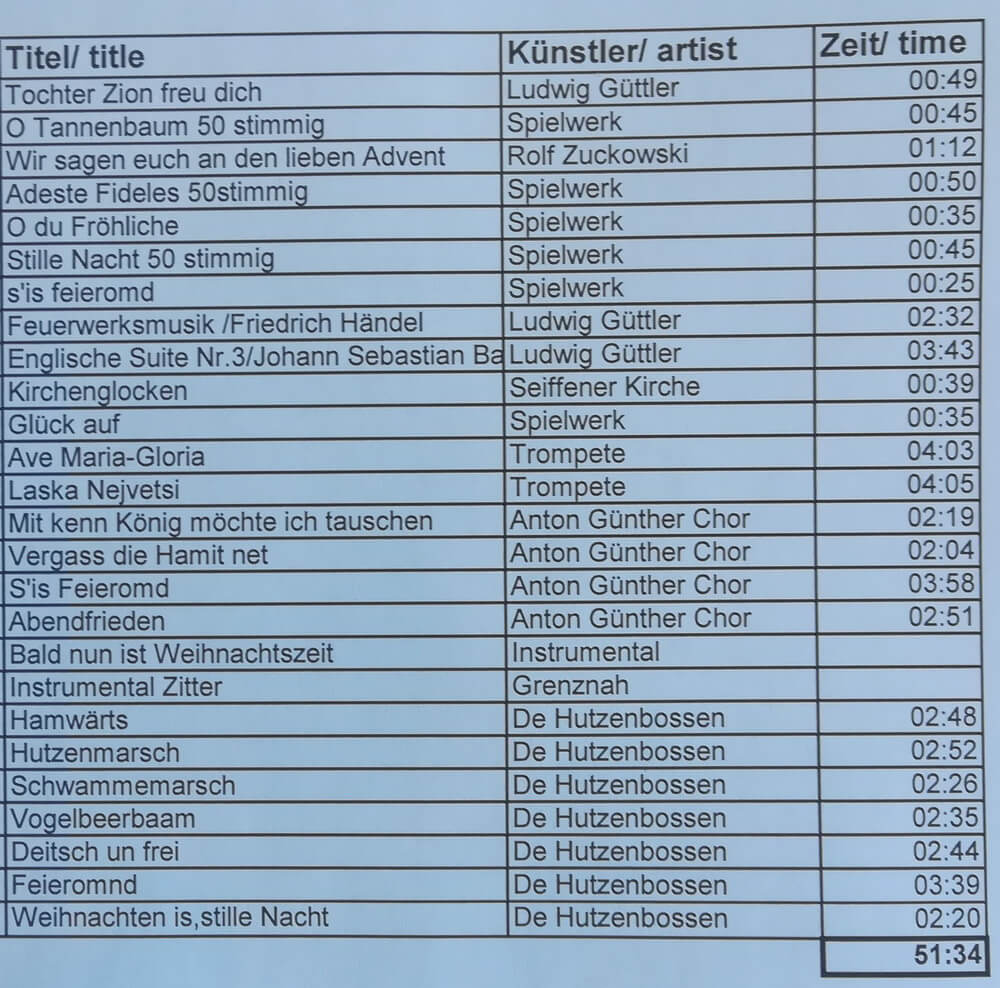 | Titel/ title | Künstler/ artist | Zeit/ time |
|---|---|---|
| Tochter Zion freu dich | Ludwig Güttler | 00:49 |
| O Tannenbaum 50 stimmig | Spielwerk | 00:45 |
| Wir sagen euch an den lieben Advent | Rolf Zuckowski | 01:12 |
| Adeste Fideles 50stimmig | Spielwerk | 00:50 |
| O du Fröhliche | Spielwerk | 00:35 |
| Stille Nacht 50 stimmig | Spielwerk | 00:45 |
| s'is feieromd | Spielwerk | 00:25 |
| Feuerwerksmusik /Friedrich Händel | Ludwig Güttler | 02:32 |
| Englische Suite Nr.3/Johann Sebastian Ba | Ludwig Güttler | 03:43 |
| Kirchenglocken | Seiffener Kirche | 00:39 |
| Glück auf | Spielwerk | 00:35 |
| Ave Maria-Gloria | Trompete | 04:03 |
| Laska Nejvetsi | Trompete | 04:05 |
| Mit kenn König möchte ich tauschen | Anton Günther Chor | 02:19 |
| Vergass die Hamit net | Anton Günther Chor | 02:04 |
| S'is Feieromd | Anton Günther Chor | 03:58 |
| Abendfrieden | Anton Günther Chor | 02:51 |
| Bald nun ist Weihnachtszeit | Instrumental | |
| Instrumental Zitter | Grenznah | |
| Hamwärts | De Hutzenbossen | 02:48 |
| Hutzenmarsch | De Hutzenbossen | 02:52 |
| Schwammemarsch | De Hutzenbossen | 02:26 |
| Vogelbeerbaam | De Hutzenbossen | 02:35 |
| Deitsch un frei | De Hutzenbossen | 02:44 |
| Feieromnd | De Hutzenbossen | 03:39 |
| Weihnachten is,stille Nacht | De Hutzenbossen | 02:20 |
| | | 51:34 |